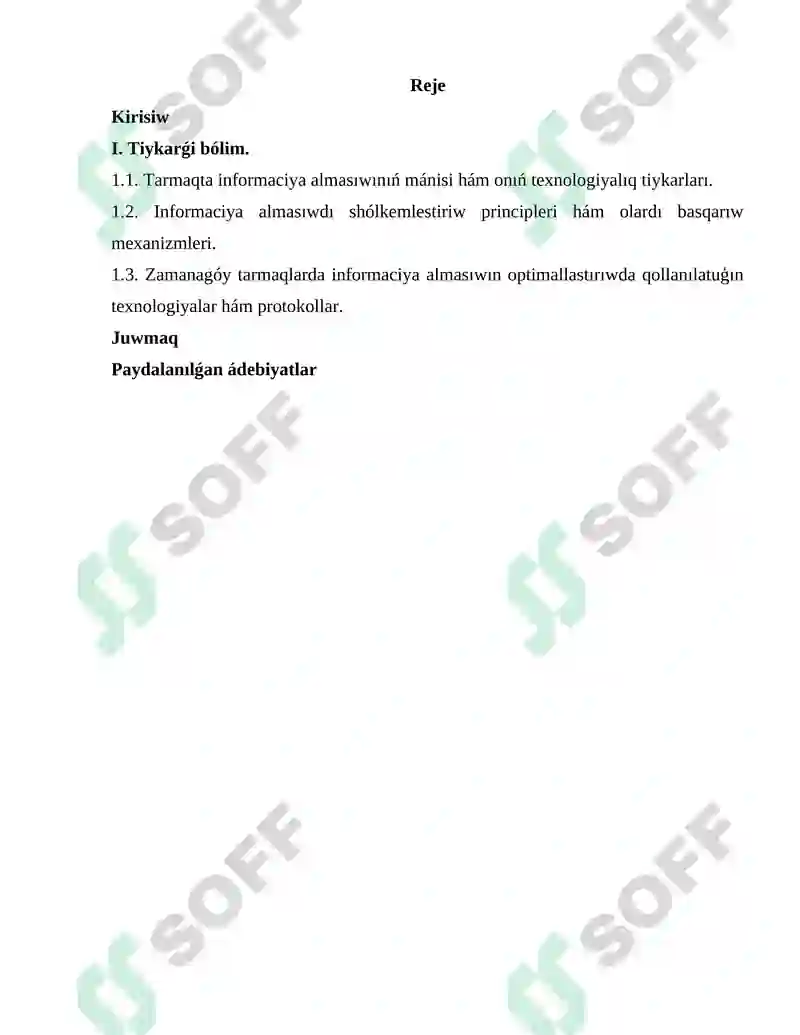 Reje

Kirisiw

I. Tiykarǵi bólim.

1.1. Tarmaqta informaciya almasıwınıń mánisi hám onıń texnologiyalıq tiykarları.

1.2. Informaciya almasıwdı shólkemlestiriw principleri hám olardı basqarıw mexanizmleri.

1.3. Zamanagóy tarmaqlarda informaciya almasıwın optimallastırıwda qollanılatuǵın texnologiyalar hám protokollar.

Juwmaq

Paydalanılǵan ádebiyatlar

SOFF
SOFF
SOFF
SOFF
SOFF
SOFF